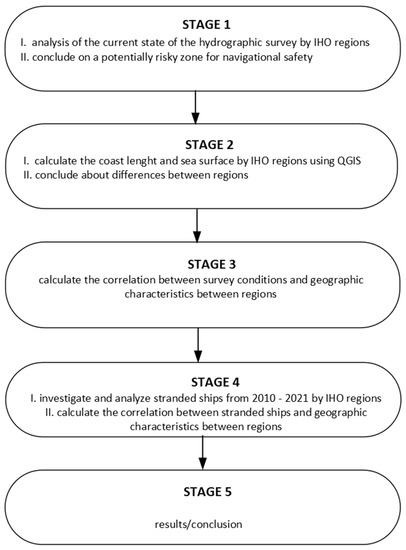 STAGE 1
I. analysis of the current state of the hydrographic survey by IHO regions
II. conclude on a potentially risky zone for navigational safety

STAGE 2
I. calculate the coast lenght and sea surface by IHO regions using QGIS
II. conclude about differences between regions

STAGE 3
calculate the correlation between survey conditions and geographic characteristics between regions

STAGE 4
I. investigate and analyze stranded ships from 2010 - 2021 by IHO regions
II. calculate the correlation between stranded ships and geographic characteristics between regions

STAGE 5
results/conclusion